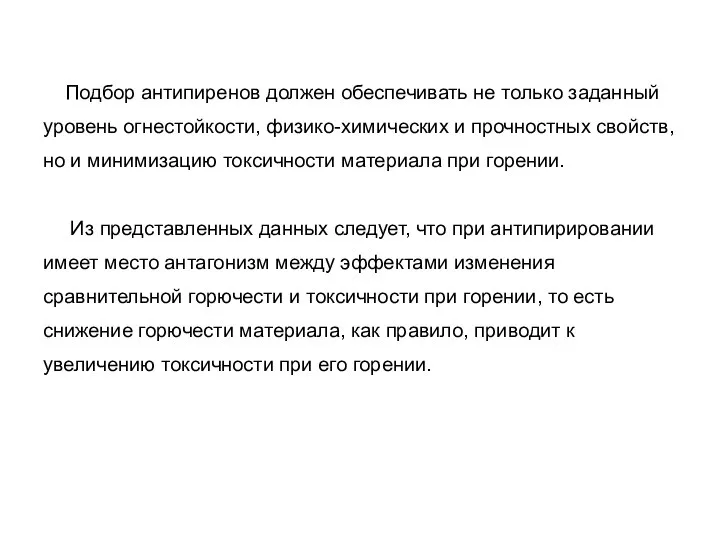 Подбор антипиренов должен обеспечивать не только заданный уровень огнестойкости, физико-химических и прочностных свойств, но и минимизацию токсичности материала при горении.

Из представленных данных следует, что при антипирировании имеет место антагонизм между эффектами изменения сравнительной горючести и токсичности при горении, то есть снижение горючести материала, как правило, приводит к увеличению токсичности при его горении.